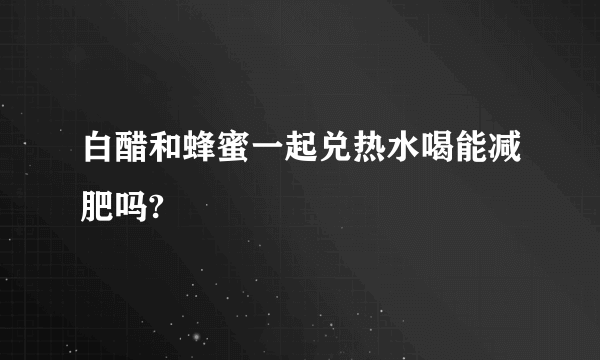 白醋和蜂蜜一起兑热水喝能减肥吗?